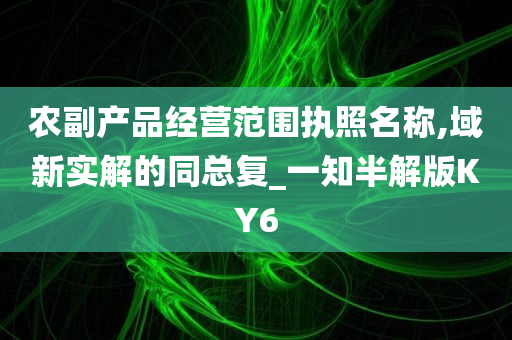 农副产品经营范围执照名称,域新实解的同总复_一知半解版KY6